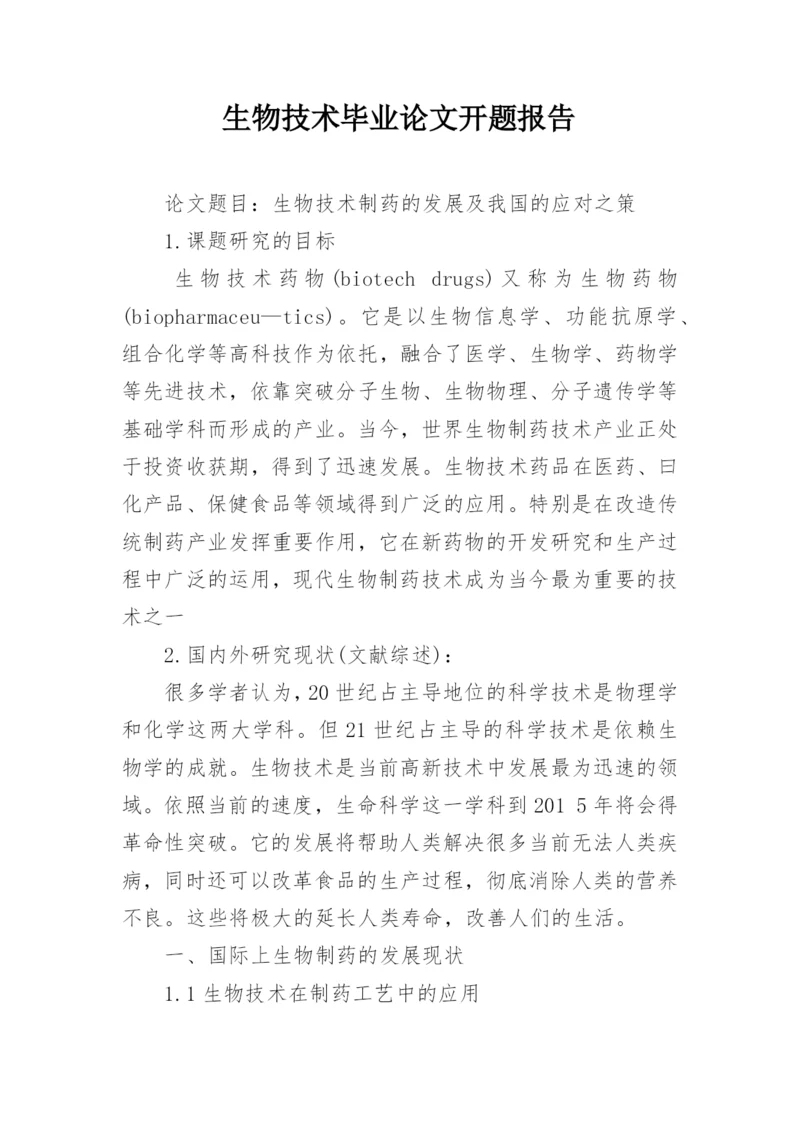 生物技术毕业论文开题报告

论文题目：生物技术制药的发展及我国的应对之策

1.课题研究的目标

生物技术药物(biotech drugs)又称为生物药物(biopharmaceu—tics)。它是以生物信息学、功能抗原学、组合化学等高科技作为依托，融合了医学、生物学、药物学等先进技术，依靠突破分子生物、生物物理、分子遗传学等基础学科而形成的产业。当今，世界生物制药技术产业正处于投资收获期，得到了迅速发展。生物技术药品在医药、曰化产品、保健食品等领域得到广泛的应用。特别是在改造传统制药产业发挥重要作用，它在新药物的开发研究和生产过程中广泛的运用，现代生物制药技术成为当今最为重要的技术之一

2.国内外研究现状(文献综述)：

很多学者认为，20世纪占主导地位的科学技术是物理学和化学这两大学科。但21世纪占主导的科学技术是依赖生物学的成就。生物技术是当前高新技术中发展最为迅速的领域。依照当前的速度，生命科学这一学科到201 5年将会得革命性突破。它的发展将帮助人类解决很多当前无法人类疾病，同时还可以改革食品的生产过程，彻底消除人类的营养不良。这些将极大的延长人类寿命，改善人们的生活。

一、国际上生物制药的发展现状

1.1生物技术在制药工艺中的应用